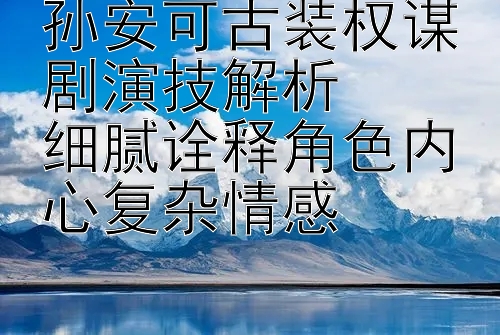 孙安可古装权谋剧演技解析
细腻诠释角色内心复杂情感